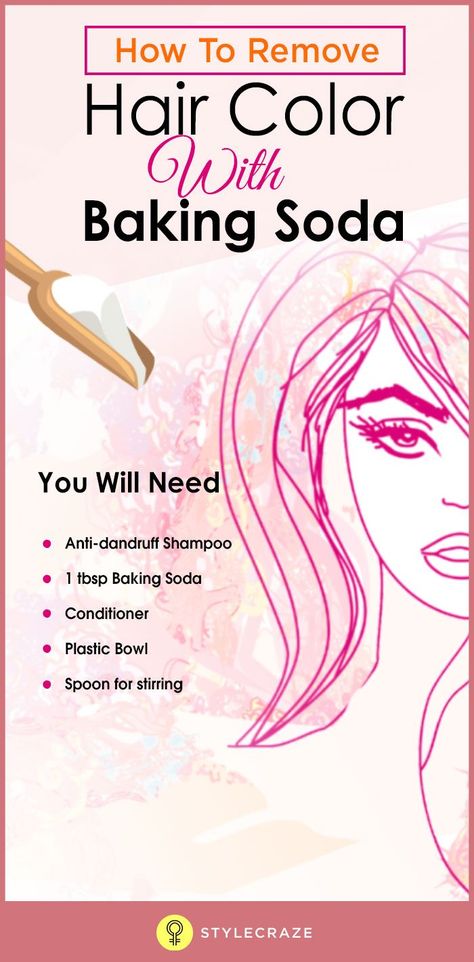 How To Remove
Hair Color
With
Baking Soda

You Will Need

- Anti-dandruff Shampoo
- 1 tbsp Baking Soda
- Conditioner
- Plastic Bowl
- Spoon for stirring

STYLECRAZE